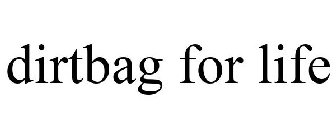 dirtbag for life